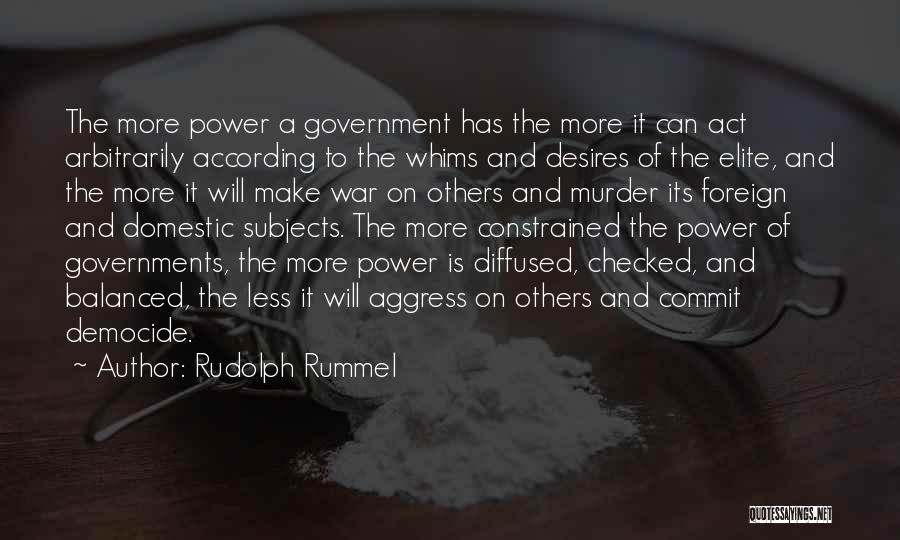 The more power a government has the more it can act arbitrarily according to the whims and desires of the elite, and the more it will make war on others and murder its foreign and domestic subjects. The more constrained the power of governments, the more power is diffused, checked, and balanced, the less it will aggress on others and commit democide.

~ Author: Rudolph Rummel

QUOTESSAYINGS.NET